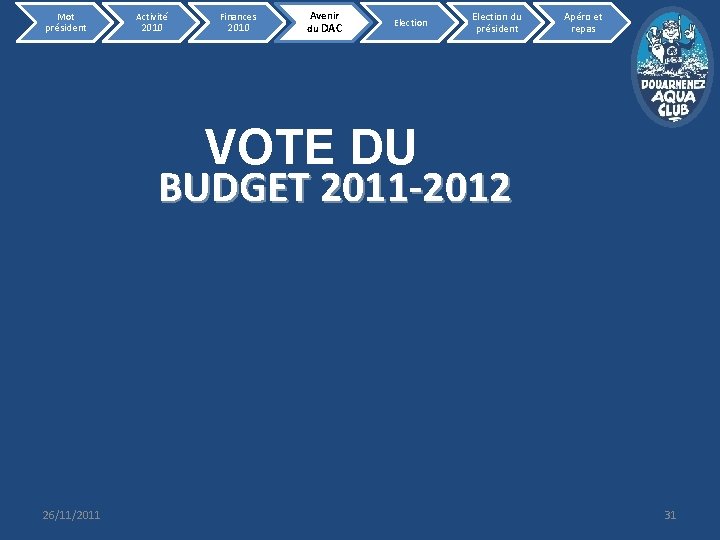 Mot président

Activité 2010

Finances 2010

Avenir du DAC

Election

Election du président

Apéro et repas

DOUARNENEZ AQUA CLUB

VOTE DU BUDGET 2011-2012

26/11/2011

31